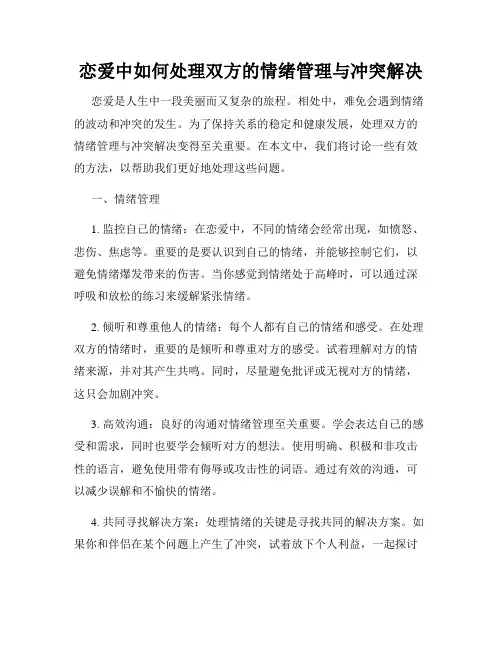 恋爱中如何处理双方的情绪管理与冲突解决

恋爱是人生中一段美丽而又复杂的旅程。相处中，难免会遇到情绪的波动和冲突的发生。为了保持关系的稳定和健康发展，处理双方的情绪管理与冲突解决变得至关重要。在本文中，我们将讨论一些有效的方法，以帮助我们更好地处理这些问题。

一、情绪管理

1. 监控自己的情绪：在恋爱中，不同的情绪会经常出现，如愤怒、悲伤、焦虑等。重要的是要认识到自己的情绪，并能够控制它们，以避免情绪爆发带来的伤害。当你感觉到情绪处于高峰时，可以通过深呼吸和放松的练习来缓解紧张情绪。

2. 倾听和尊重他人的情绪：每个人都有自己的情绪和感受。在处理双方的情绪时，重要的是倾听和尊重对方的感受。试着理解对方的情绪来源，并对其产生共鸣。同时，尽量避免批评或无视对方的情绪，这只会加剧冲突。

3. 高效沟通：良好的沟通对情绪管理至关重要。学会表达自己的感受和需求，同时也要学会倾听对方的想法。使用明确、积极和非攻击性的语言，避免使用带有侮辱或攻击性的词语。通过有效的沟通，可以减少误解和不愉快的情绪。

4. 共同寻找解决方案：处理情绪的关键是寻找共同的解决方案。如果你和伴侣在某个问题上产生了冲突，试着放下个人利益，一起探讨